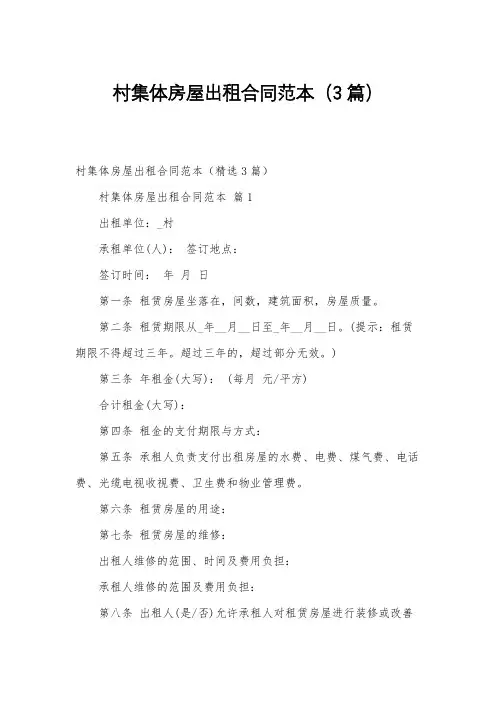 村集体房屋出租合同范本（3篇）

村集体房屋出租合同范本（精选3篇）

村集体房屋出租合同范本 篇1

出租单位：_村

承租单位(人)： 签订地点：

签订时间： 年 月 日

第一条 租赁房屋坐落在，间数，建筑面积，房屋质量。

第二条 租赁期限从_年__月__日至_年__月__日。(提示：租赁期限不得超过三年。超过三年的，超过部分无效。)

第三条 年租金(大写)： (每月 元/平方)

合计租金(大写)：

第四条 租金的支付期限与方式：

第五条 承租人负责支付出租房屋的水费、电费、煤气费、电话费、光缆电视收视费、卫生费和物业管理费。

第六条 租赁房屋的用途：

第七条 租赁房屋的维修：

出租人维修的范围、时间及费用负担：

承租人维修的范围及费用负担：

第八条 出租人(是/否)允许承租人对租赁房屋进行装修或改善